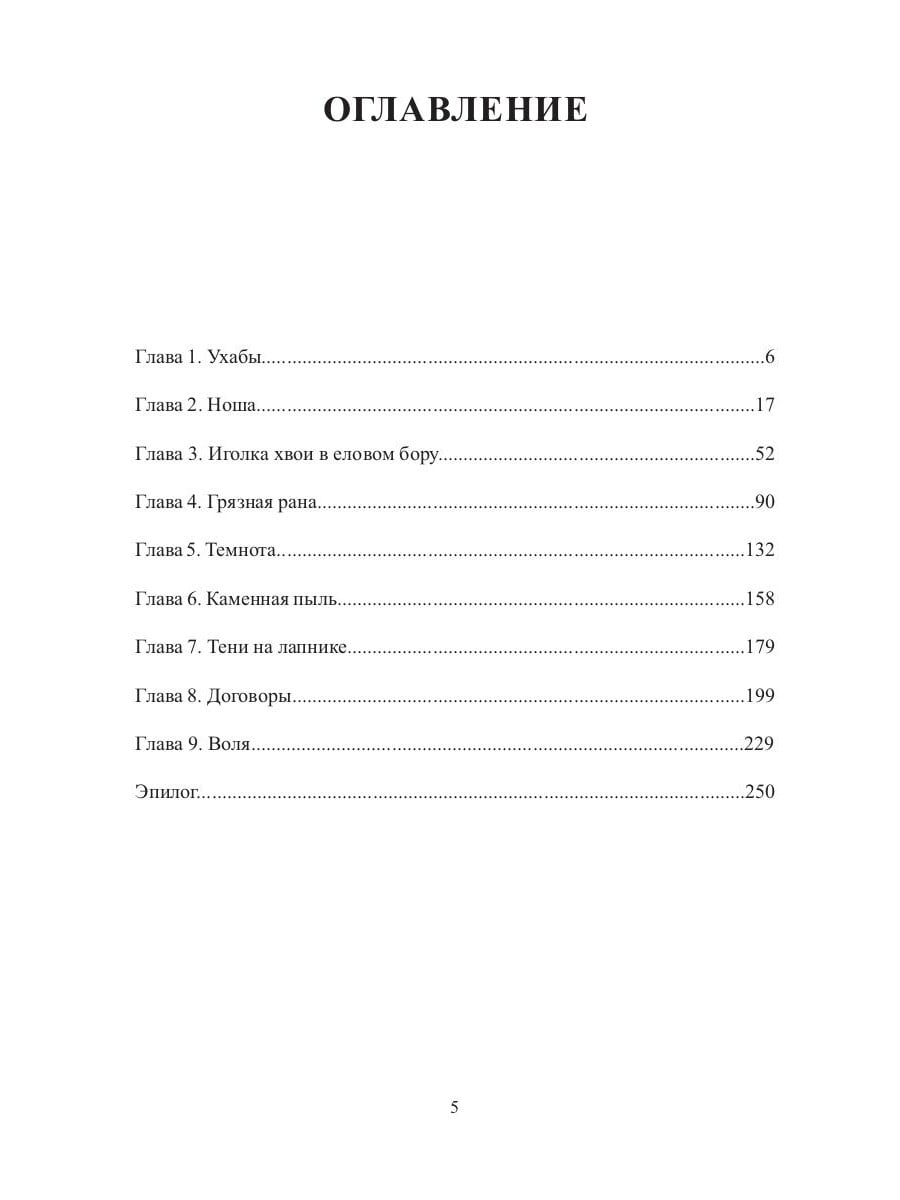 ОГЛАВЛЕНИЕ

Глава 1. Ухабы 6

Глава 2. Ноша 17

Глава 3. Иголка хвои в еловом бору 52

Глава 4. Грязная рана 90

Глава 5. Темнота 132

Глава 6. Каменная пыль 158

Глава 7. Тени на лапнике 179

Глава 8. Договоры 199

Глава 9. Воля 229

Эпилог 250

5